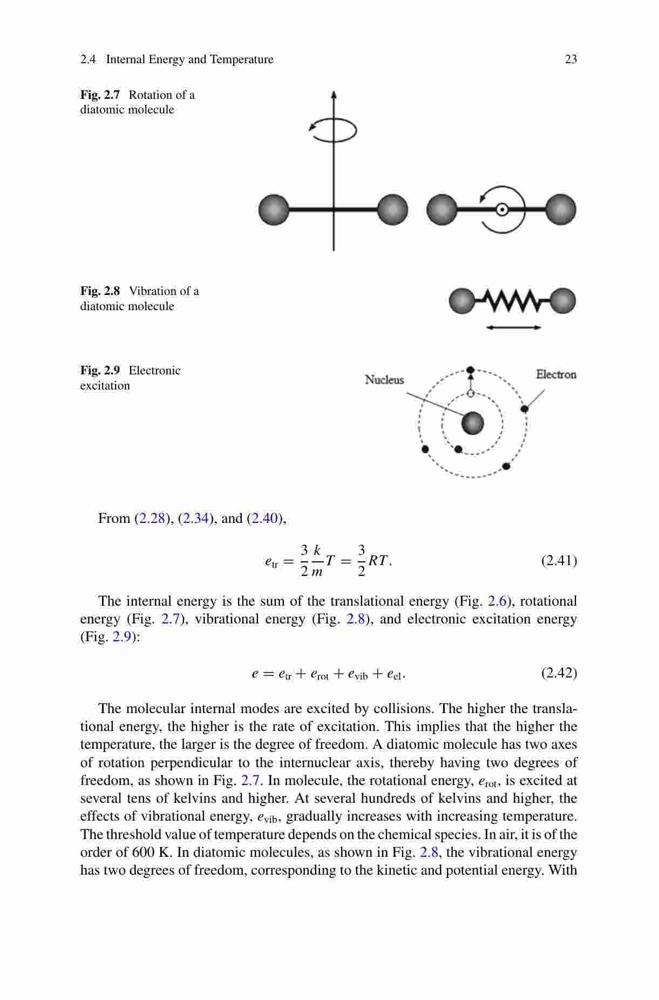 2.4 Internal Energy and Temperature

23

Fig. 2.7 Rotation of a diatomic molecule

Fig. 2.8 Vibration of a diatomic molecule

Fig. 2.9 Electronic excitation

Nucleus

Electron

From (2.28), (2.34), and (2.40),

$e_{tr} = \frac{3}{2}\frac{k}{m}T = \frac{3}{2}RT.$ (2.41)

The internal energy is the sum of the translational energy (Fig. 2.6), rotational energy (Fig. 2.7), vibrational energy (Fig. 2.8), and electronic excitation energy (Fig. 2.9):

$e = e_{tr} + e_{rot} + e_{vib} + e_{el}.$ (2.42)

The molecular internal modes are excited by collisions. The higher the translational energy, the higher is the rate of excitation. This implies that the higher the temperature, the larger is the degree of freedom. A diatomic molecule has two axes of rotation perpendicular to the internuclear axis, thereby having two degrees of freedom, as shown in Fig. 2.7. In molecule, the rotational energy, $e_{rot}$, is excited at several tens of kelvins and higher. At several hundreds of kelvins and higher, the effects of vibrational energy, $e_{vib}$, gradually increases with increasing temperature. The threshold value of temperature depends on the chemical species. In air, it is of the order of 600 K. In diatomic molecules, as shown in Fig. 2.8, the vibrational energy has two degrees of freedom, corresponding to the kinetic and potential energy. With